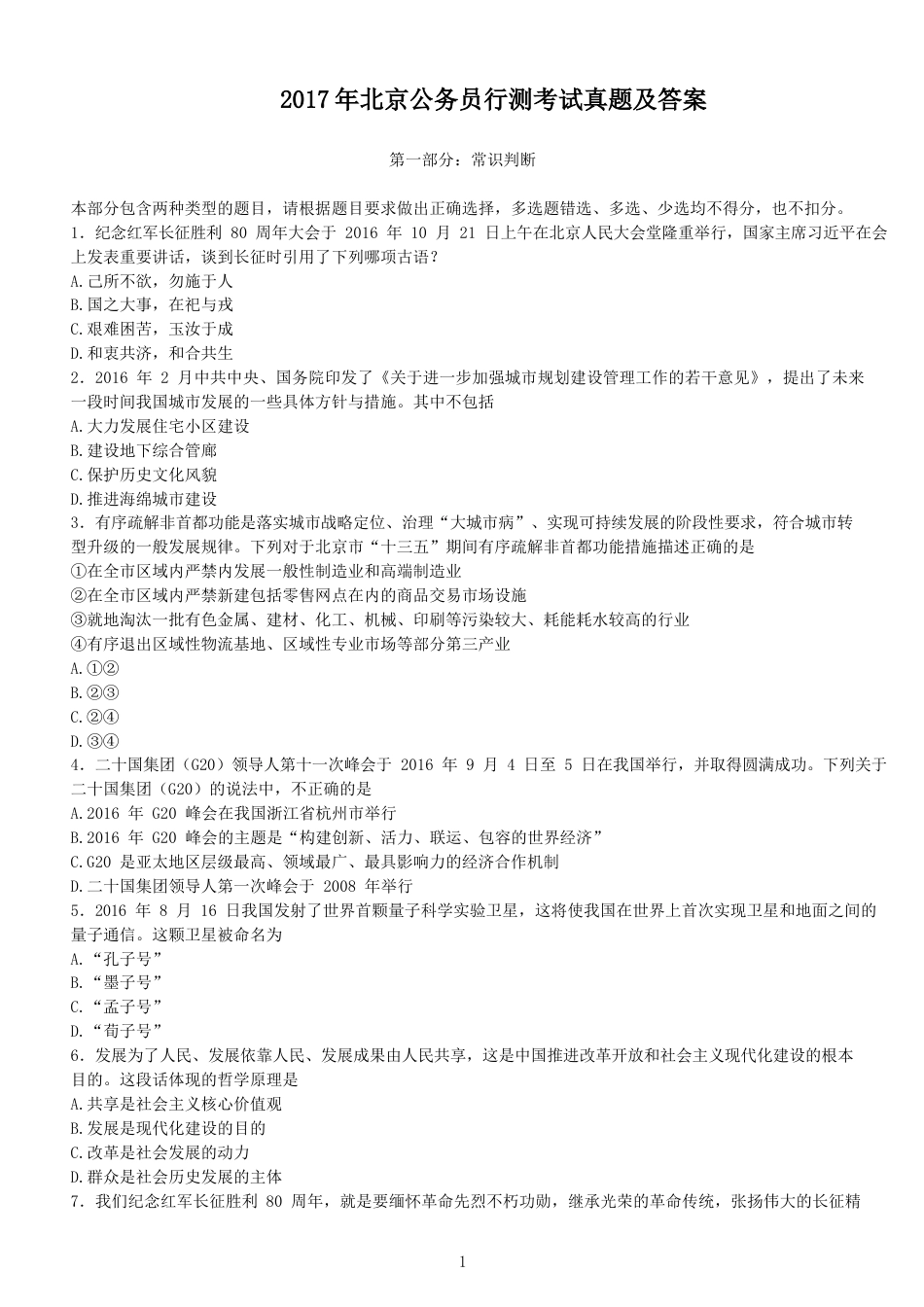 2017年北京公务员行测考试真题及答案

第一部分：常识判断

本部分包含两种类型的题目，请根据题目要求做出正确选择，多选题错选、多选、少选均不得分，也不扣分。
1．纪念红军长征胜利 80 周年大会于 2016 年 10 月 21 日上午在北京人民大会堂隆重举行，国家主席习近平在会上发表重要讲话，谈到长征时引用了下列哪项古语？
A.己所不欲，勿施于人
B.国之大事，在祀与戎
C.艰难困苦，玉汝于成
D.和衷共济，和合共生
2．2016 年 2 月中共中央、国务院印发了《关于进一步加强城市规划建设管理工作的若干意见》，提出了未来一段时间我国城市发展的一些具体方针与措施。其中不包括
A.大力发展住宅小区建设
B.建设地下综合管廊
C.保护历史文化风貌
D.推进海绵城市建设
3．有序疏解非首都功能是落实城市战略定位、治理“大城市病”、实现可持续发展的阶段性要求，符合城市转型升级的一般发展规律。下列对于北京市“十三五”期间有序疏解非首都功能措施描述正确的是
①在全市区域内严禁内发展一般性制造业和高端制造业
②在全市区域内严禁新建包括零售网点在内的商品交易市场设施
③就地淘汰一批有色金属、建材、化工、机械、印刷等污染较大、耗能耗水较高的行业
④有序退出区域性物流基地、区域性专业市场等部分第三产业
A.①②
B.②③
C.②④
D.③④
4．二十国集团（G20）领导人第十一次峰会于 2016 年 9 月 4 日至 5 日在我国举行，并取得圆满成功。下列关于二十国集团（G20）的说法中，不正确的是
A.2016 年 G20 峰会在我国浙江省杭州市举行
B.2016 年 G20 峰会的主题是“构建创新、活力、联运、包容的世界经济”
C.G20 是亚太地区层级最高、领域最广、最具影响力的经济合作机制
D.二十国集团领导人第一次峰会于 2008 年举行
5．2016 年 8 月 16 日我国发射了世界首颗量子科学实验卫星，这将使我国在世界上首次实现卫星和地面之间的量子通信。这颗卫星被命名为
A.“孔子号”
B.“墨子号”
C.“孟子号”
D.“荀子号”
6．发展为了人民、发展依靠人民、发展成果由人民共享，这是中国推进改革开放和社会主义现代化建设的根本目的。这段话体现的哲学原理是
A.共享是社会主义核心价值观
B.发展是现代化建设的目的
C.改革是社会发展的动力
D.群众是社会历史发展的主体
7．我们纪念红军长征胜利 80 周年，就是要缅怀革命先烈不朽功勋，继承光荣的革命传统，张扬伟大的长征精

1